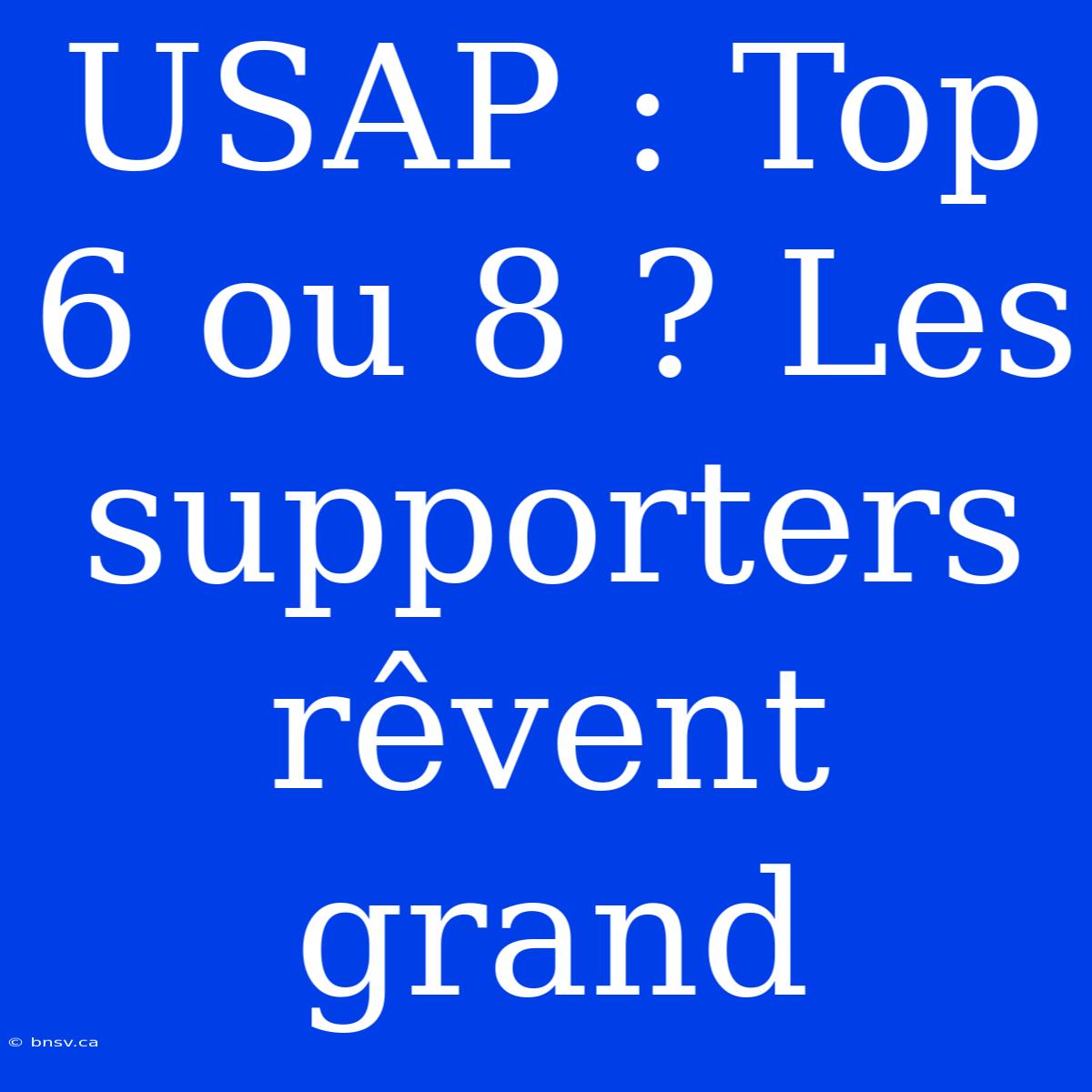 USAP : Top 6 ou 8 ? Les supporters rêvent grand

© bnsv.ca